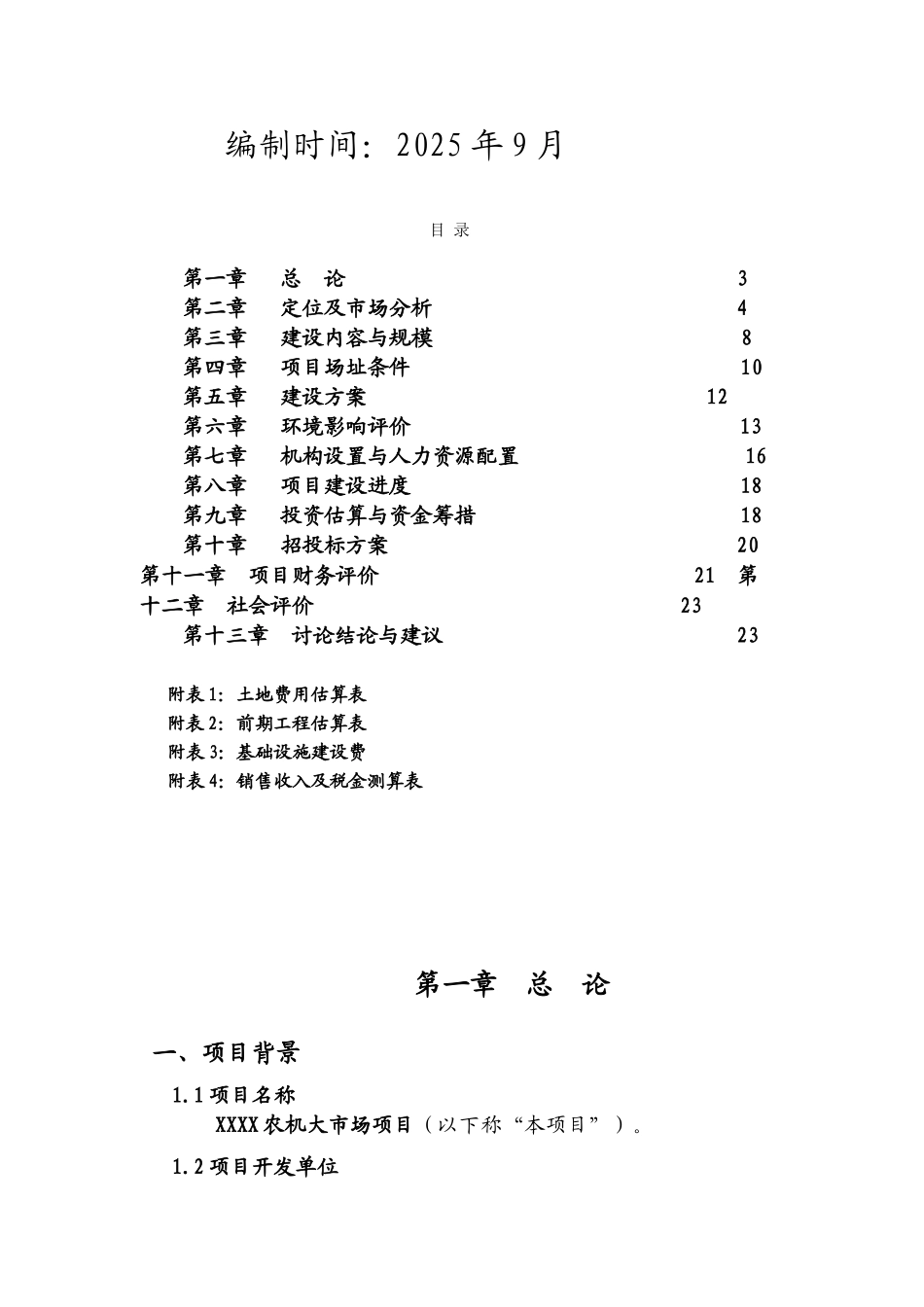 编制时间：2025 年 9 月

目 录

第一章 总 论 3
第二章 定位及市场分析 4
第三章 建设内容与规模 8
第四章 项目场址条件 10
第五章 建设方案 12
第六章 环境影响评价 13
第七章 机构设置与人力资源配置 16
第八章 项目建设进度 18
第九章 投资估算与资金筹措 18
第十章 招投标方案 20
第十一章 项目财务评价 21 第十二章 社会评价 23
第十三章 讨论结论与建议 23

附表 1：土地费用估算表
附表 2：前期工程估算表
附表 3：基础设施建设费
附表 4：销售收入及税金测算表

第一章 总 论

一、项目背景

1.1 项目名称

XXXX 农机大市场项目（以下称“本项目”）。

1.2 项目开发单位